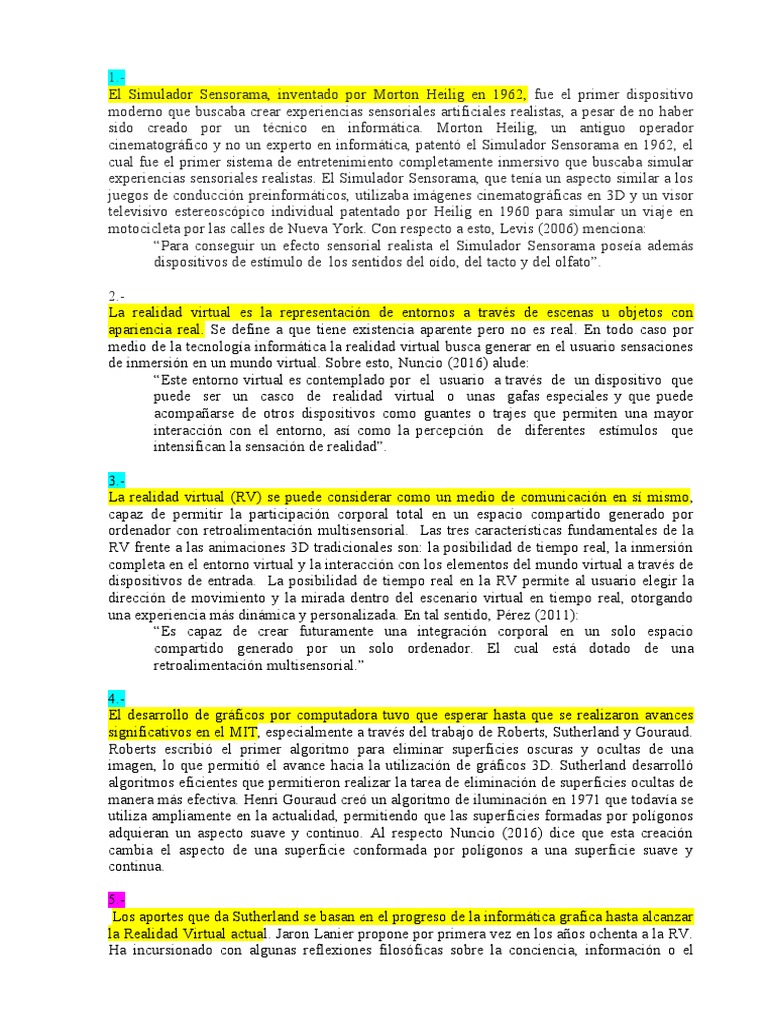 1.-
El Simulador Sensorama, inventado por Morton Heilig en 1962, fue el primer dispositivo moderno que buscaba crear experiencias sensoriales artificiales realistas, a pesar de no haber sido creado por un técnico en informática. Morton Heilig, un antiguo operador cinematográfico y no un experto en informática, patentó el Simulador Sensorama en 1962, el cual fue el primer sistema de entretenimiento completamente inmersivo que buscaba simular experiencias sensoriales realistas. El Simulador Sensorama, que tenía un aspecto similar a los juegos de conducción preinformáticos, utilizaba imágenes cinematográficas en 3D y un visor televisivo estereoscópico individual patentado por Heilig en 1960 para simular un viaje en motocicleta por las calles de Nueva York. Con respecto a esto, Levis (2006) menciona:
“Para conseguir un efecto sensorial realista el Simulador Sensorama poseía además dispositivos de estímulo de los sentidos del oído, del tacto y del olfato”.

2.-
La realidad virtual es la representación de entornos a través de escenas u objetos con apariencia real. Se define a que tiene existencia aparente pero no es real. En todo caso por medio de la tecnología informática la realidad virtual busca generar en el usuario sensaciones de inmersión en un mundo virtual. Sobre esto, Nuncio (2016) alude:
“Este entorno virtual es contemplado por el usuario a través de un dispositivo que puede ser un casco de realidad virtual o unas gafas especiales y que puede acompañarse de otros dispositivos como guantes o trajes que permiten una mayor interacción con el entorno, así como la percepción de diferentes estímulos que intensifican la sensación de realidad”.

3.-
La realidad virtual (RV) se puede considerar como un medio de comunicación en sí mismo, capaz de permitir la participación corporal total en un espacio compartido generado por ordenador con retroalimentación multisensorial. Las tres características fundamentales de la RV frente a las animaciones 3D tradicionales son: la posibilidad de tiempo real, la inmersión completa en el entorno virtual y la interacción con los elementos del mundo virtual a través de dispositivos de entrada. La posibilidad de tiempo real en la RV permite al usuario elegir la dirección de movimiento y la mirada dentro del escenario virtual en tiempo real, otorgando una experiencia más dinámica y personalizada. En tal sentido, Pérez (2011):
“Es capaz de crear futuramente una integración corporal en un solo espacio compartido generado por un solo ordenador. El cual está dotado de una retroalimentación multisensorial.”

4.-
El desarrollo de gráficos por computadora tuvo que esperar hasta que se realizaron avances significativos en el MIT, especialmente a través del trabajo de Roberts, Sutherland y Gouraud. Roberts escribió el primer algoritmo para eliminar superficies oscuras y ocultas de una imagen, lo que permitió el avance hacia la utilización de gráficos 3D. Sutherland desarrolló algoritmos eficientes que permitieron realizar la tarea de eliminación de superficies ocultas de manera más efectiva. Henri Gouraud creó un algoritmo de iluminación en 1971 que todavía se utiliza ampliamente en la actualidad, permitiendo que las superficies formadas por polígonos adquieran un aspecto suave y continuo. Al respecto Nuncio (2016) dice que esta creación cambia el aspecto de una superficie conformada por polígonos a una superficie suave y continua.

5.-
Los aportes que da Sutherland se basan en el progreso de la informática grafica hasta alcanzar la Realidad Virtual actual. Jaron Lanier propone por primera vez en los años ochenta a la RV. Ha incursionado con algunas reflexiones filosóficas sobre la conciencia, información o el